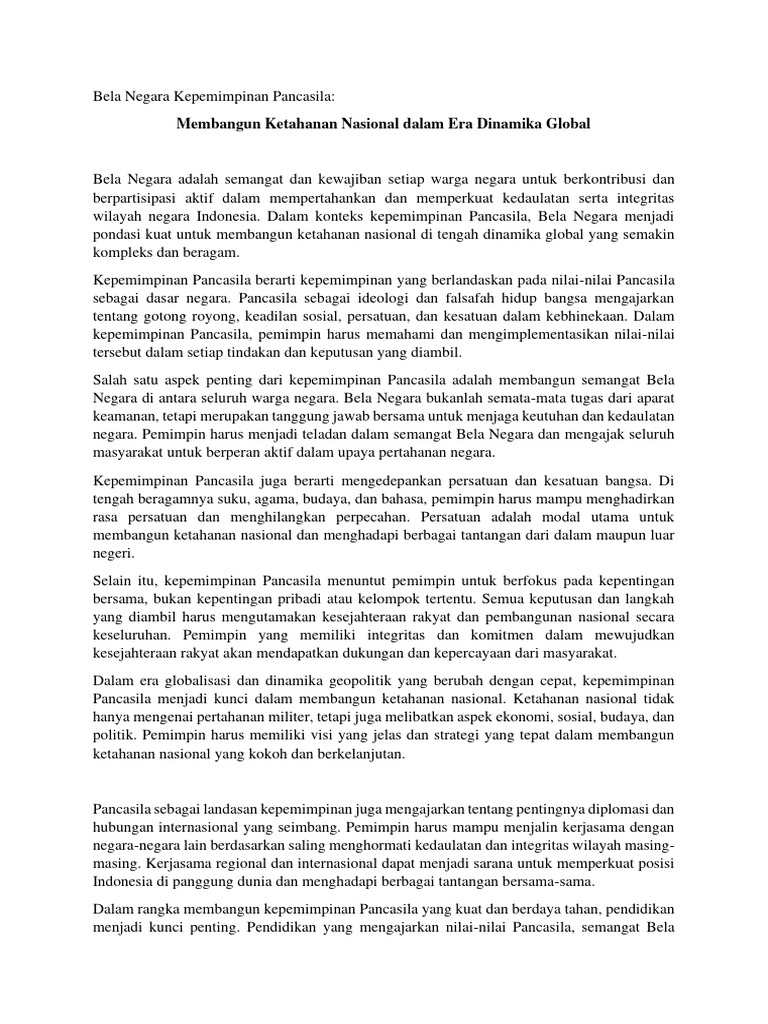 Bela Negara Kepemimpinan Pancasila:

Membangun Ketahanan Nasional dalam Era Dinamika Global

Bela Negara adalah semangat dan kewajiban setiap warga negara untuk berkontribusi dan berpartisipasi aktif dalam mempertahankan dan memperkuat kedaulatan serta integritas wilayah negara Indonesia. Dalam konteks kepemimpinan Pancasila, Bela Negara menjadi pondasi kuat untuk membangun ketahanan nasional di tengah dinamika global yang semakin kompleks dan beragam.

Kepemimpinan Pancasila berarti kepemimpinan yang berlandaskan pada nilai-nilai Pancasila sebagai dasar negara. Pancasila sebagai ideologi dan falsafah hidup bangsa mengajarkan tentang gotong royong, keadilan sosial, persatuan, dan kesatuan dalam kebhinekaan. Dalam kepemimpinan Pancasila, pemimpin harus memahami dan mengimplementasikan nilai-nilai tersebut dalam setiap tindakan dan keputusan yang diambil.

Salah satu aspek penting dari kepemimpinan Pancasila adalah membangun semangat Bela Negara di antara seluruh warga negara. Bela Negara bukanlah semata-mata tugas dari aparat keamanan, tetapi merupakan tanggung jawab bersama untuk menjaga keutuhan dan kedaulatan negara. Pemimpin harus menjadi teladan dalam semangat Bela Negara dan mengajak seluruh masyarakat untuk berperan aktif dalam upaya pertahanan negara.

Kepemimpinan Pancasila juga berarti mengedepankan persatuan dan kesatuan bangsa. Di tengah beragamnya suku, agama, budaya, dan bahasa, pemimpin harus mampu menghadirkan rasa persatuan dan menghilangkan perpecahan. Persatuan adalah modal utama untuk membangun ketahanan nasional dan menghadapi berbagai tantangan dari dalam maupun luar negeri.

Selain itu, kepemimpinan Pancasila menuntut pemimpin untuk berfokus pada kepentingan bersama, bukan kepentingan pribadi atau kelompok tertentu. Semua keputusan dan langkah yang diambil harus mengutamakan kesejahteraan rakyat dan pembangunan nasional secara keseluruhan. Pemimpin yang memiliki integritas dan komitmen dalam mewujudkan kesejahteraan rakyat akan mendapatkan dukungan dan kepercayaan dari masyarakat.

Dalam era globalisasi dan dinamika geopolitik yang berubah dengan cepat, kepemimpinan Pancasila menjadi kunci dalam membangun ketahanan nasional. Ketahanan nasional tidak hanya mengenai pertahanan militer, tetapi juga melibatkan aspek ekonomi, sosial, budaya, dan politik. Pemimpin harus memiliki visi yang jelas dan strategi yang tepat dalam membangun ketahanan nasional yang kokoh dan berkelanjutan.

Pancasila sebagai landasan kepemimpinan juga mengajarkan tentang pentingnya diplomasi dan hubungan internasional yang seimbang. Pemimpin harus mampu menjalin kerjasama dengan negara-negara lain berdasarkan saling menghormati kedaulatan dan integritas wilayah masing-masing. Kerjasama regional dan internasional dapat menjadi sarana untuk memperkuat posisi Indonesia di panggung dunia dan menghadapi berbagai tantangan bersama-sama.

Dalam rangka membangun kepemimpinan Pancasila yang kuat dan berdaya tahan, pendidikan menjadi kunci penting. Pendidikan yang mengajarkan nilai-nilai Pancasila, semangat Bela